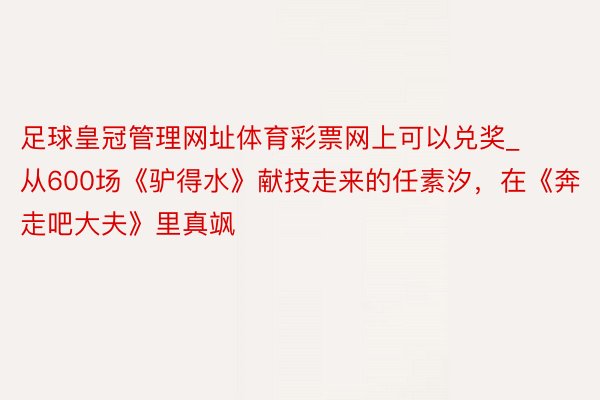 足球皇冠管理网址体育彩票网上可以兑奖_从600场《驴得水》献技走来的任素汐，在《奔走吧大夫》里真飒